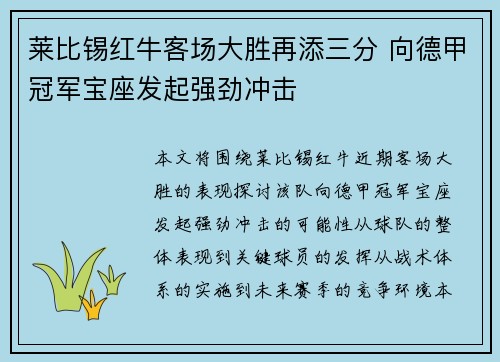 莱比锡红牛客场大胜再添三分 向德甲冠军宝座发起强劲冲击

本文将围绕莱比锡红牛近期客场大胜的表现探讨该队向德甲冠军宝座发起强劲冲击的可能性从球队的整体表现到关键球员的发挥从战术体系的实施到未来赛季的竞争环境本